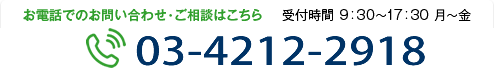 お電話でのお問い合わせ・ご相談はこちら 受付時間 9:30~17:30 月~金

03-4212-2918